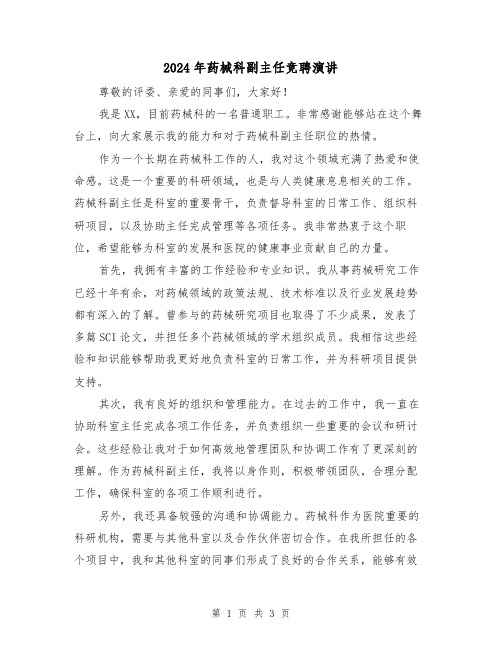 2024年药械科副主任竞聘演讲

尊敬的评委、亲爱的同事们，大家好！

我是XX，目前药械科的一名普通职工。非常感谢能够站在这个舞台上，向大家展示我的能力和对于药械科副主任职位的热情。

作为一个长期在药械科工作的人，我对这个领域充满了热爱和使命感。这是一个重要的科研领域，也是与人类健康息息相关的工作。药械科副主任是科室的重要骨干，负责督导科室的日常工作、组织科研项目，以及协助主任完成管理等各项任务。我非常热衷于这个职位，希望能够为科室的发展和医院的健康事业贡献自己的力量。

首先，我拥有丰富的工作经验和专业知识。我从事药械研究工作已经十年有余，对药械领域的政策法规、技术标准以及行业发展趋势都有深入的了解。曾参与的药械研究项目也取得了不少成果，发表了多篇SCI论文，并担任多个药械领域的学术组织成员。我相信这些经验和知识能够帮助我更好地负责科室的日常工作，并为科研项目提供支持。

其次，我有良好的组织和管理能力。在过去的工作中，我一直在协助科室主任完成各项工作任务，并负责组织一些重要的会议和研讨会。这些经验让我对于如何高效地管理团队和协调工作有了更深刻的理解。作为药械科副主任，我将以身作则，积极带领团队，合理分配工作，确保科室的各项工作顺利进行。

另外，我还具备较强的沟通和协调能力。药械科作为医院重要的科研机构，需要与其他科室以及合作伙伴密切合作。在我所担任的各个项目中，我和其他科室的同事们形成了良好的合作关系，能够有效

第 1 页 共 3 页